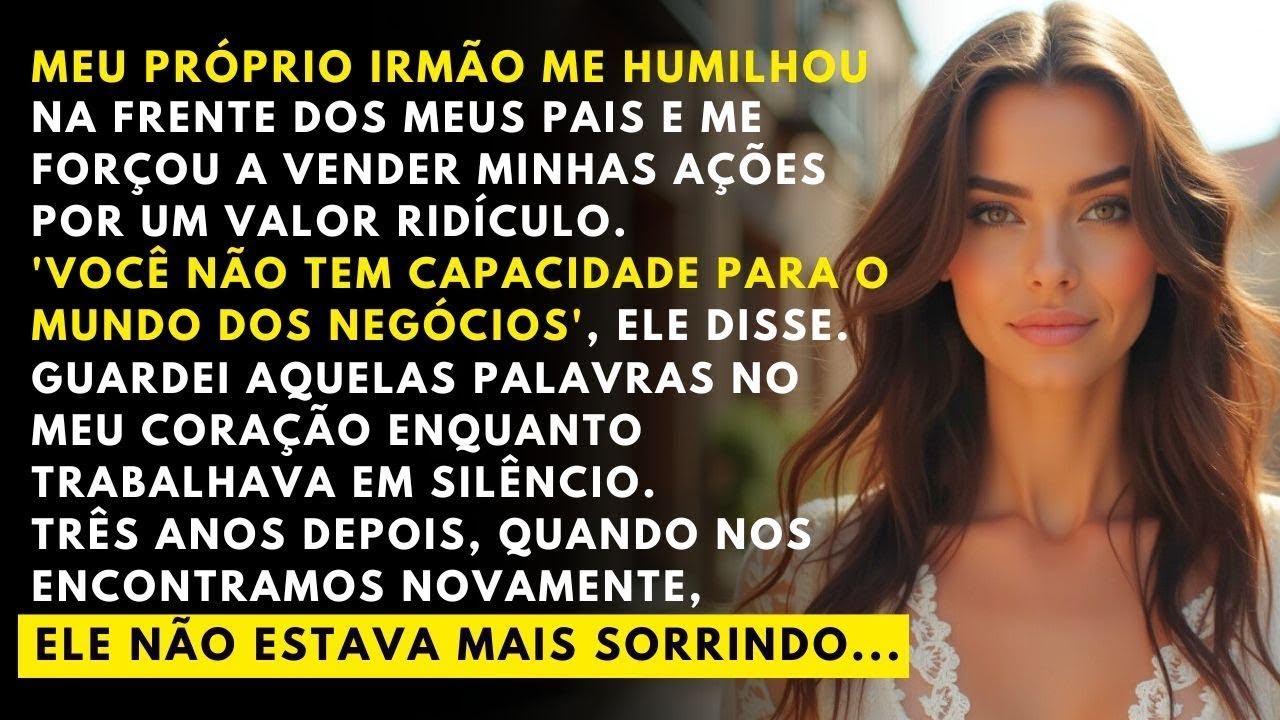 MEU PRÓPRIO IRMÃO ME HUMILHOU NA FRENTE DOS MEUS PAIS E ME FORÇOU A VENDER MINHAS AÇÕES POR UM VALOR RIDÍCULO. 'VOCÊ NÃO TEM CAPACIDADE PARA O MUNDO DOS NEGÓCIOS', ELE DISSE. GUARDEI AQUELAS PALAVRAS NO MEU CORAÇÃO ENQUANTO TRABALHAVA EM SILÊNCIO. TRÊS ANOS DEPOIS, QUANDO NOS ENCONTRAMOS NOVAMENTE,

ELE NÃO ESTAVA MAIS SORRINDO...